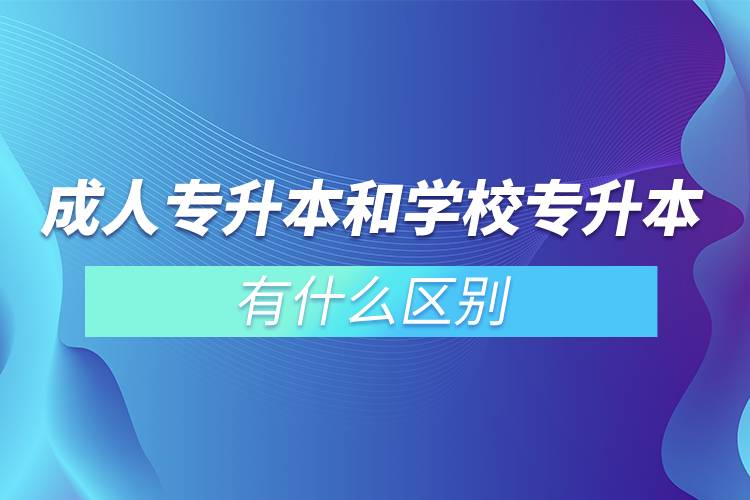 成人专升本和学校专升本

有什么区别